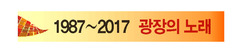 1987~2017 광장의 노래